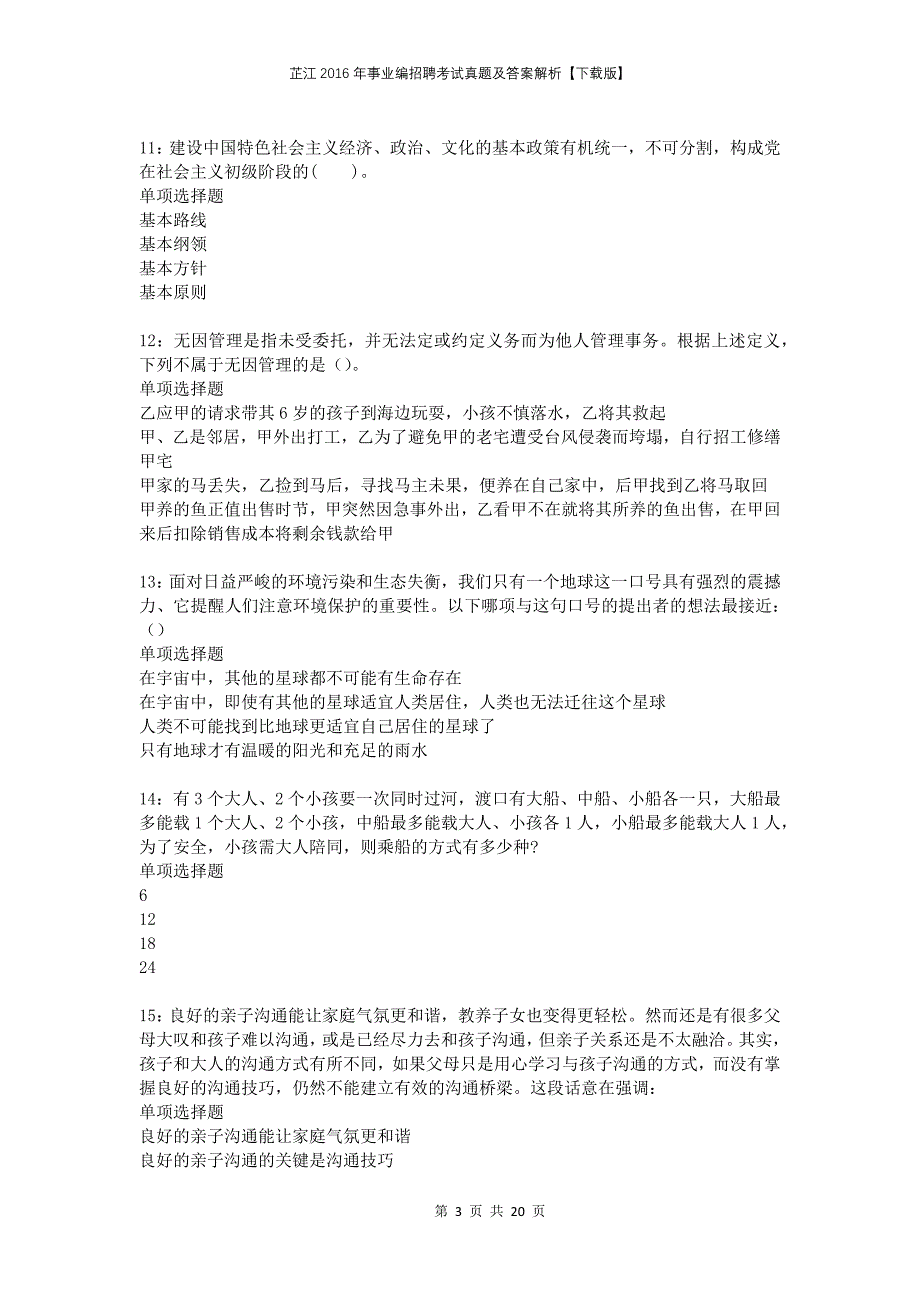 芷江2016年事业编招聘考试真题及答案解析【下载版】

11：建设中国特色社会主义经济、政治、文化的基本政策有机统一，不可分割，构成党在社会主义初级阶段的(　　)。
单项选择题
基本路线
基本纲领
基本方针
基本原则

12：无因管理是指未受委托，并无法定或约定义务而为他人管理事务。根据上述定义，下列不属于无因管理的是（）。
单项选择题
乙应甲的请求带其6岁的孩子到海边玩耍，小孩不慎落水，乙将其救起
甲、乙是邻居，甲外出打工，乙为了避免甲的老宅遭受台风侵袭而垮塌，自行招工修缮甲宅
甲家的马丢失，乙捡到马后，寻找马主未果，便养在自己家中，后甲找到乙将马取回
甲养的鱼正值出售时节，甲突然因急事外出，乙看甲不在就将其所养的鱼出售，在甲回来后扣除销售成本将剩余钱款给甲

13：面对日益严峻的环境污染和生态失衡，我们只有一个地球这一口号具有强烈的震撼力、它提醒人们注意环境保护的重要性。以下哪项与这句口号的提出者的想法最接近：（）
单项选择题
在宇宙中，其他的星球都不可能有生命存在
在宇宙中，即使有其他的星球适宜人类居住，人类也无法迁往这个星球
人类不可能找到比地球更适宜自己居住的星球了
只有地球才有温暖的阳光和充足的雨水

14：有3个大人、2个小孩要一次同时过河，渡口有大船、中船、小船各一只，大船最多能载1个大人、2个小孩，中船最多能载大人、小孩各1人，小船最多能载大人1人，为了安全，小孩需大人陪同，则乘船的方式有多少种?
单项选择题
6
12
18
24

15：良好的亲子沟通能让家庭气氛更和谐，教养子女也变得更轻松。然而还是有很多父母大叹和孩子难以沟通，或是已经尽力去和孩子沟通，但亲子关系还是不太融洽。其实，孩子和大人的沟通方式有所不同，如果父母只是用心学习与孩子沟通的方式，而没有掌握良好的沟通技巧，仍然不能建立有效的沟通桥梁。这段话意在强调：
单项选择题
良好的亲子沟通能让家庭气氛更和谐
良好的亲子沟通的关键是沟通技巧

第 3 页 共 20 页